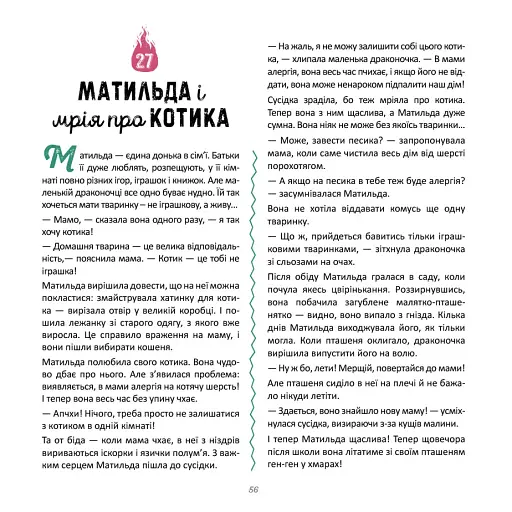 27

МАТИЛЬДА і мрія про КОТИКА

Матильда — єдина донька в сім'ї. Батьки її дуже люблять, розпещують, у її кімнаті повно різних ігор, іграшок і книжок. Але маленькій драконочці все одно буває нудно. Їй так хочеться мати тваринку – не іграшкову, а живу...

— Мамо, — сказала вона одного разу, — я так хочу котика!

— Домашня тварина — це велика відповідальність,— пояснила мама. — Котик — це тобі не іграшка!

Матильда вирішила довести, що на неї можна покластися: змайструвала хатинку для котика — вирізала отвір у великій коробці. І пошила лежанку зі старого одягу, з якого вже виросла. Це справило враження на маму, і вони пішли вибирати кошеня.

Матильда полюбила свого котика. Вона чудово дбає про нього. Але з'явилася проблема: виявляється, в мами алергія на котячу шерсть! І тепер вона весь час без упину чхає.

— Апчхи! Нічого, треба просто не залишатися з котиком в одній кімнаті!

Та от біда — коли мама чхає, в неї з ніздрів вириваються іскорки і язички полум'я. З важким серцем Матильда пішла до сусідки.

— На жаль, я не можу залишити собі цього котика, — хлипала маленька драконочка. — В мами алергія, вона весь час пчихає, і якщо його не віддати, вона може ненароком підпалити наш дім!

Сусідка зраділа, бо теж мріяла про котика. Тепер вона з ним щаслива, а Матильда дуже сумна. Вона ніяк не може без якоїсь тваринки...

— Може, завести песика? — запропонувала мама, коли саме чистила весь дім від шерсті порохотягом.

— А якщо на песика в тебе теж буде алергія? — засумнівалася Матильда.

Вона не хотіла віддавати комусь ще одну тваринку.

— Що ж, прийдеться бавитись тільки іграшковими тваринками, — зітхнула драконочка зі сльозами на очах.

Після обіду Матильда гралася в саду, коли почула якесь цвірінькання. Роззирнувшись, вона побачила загублене малятко-пташенятко — видно, воно випало з гнізда. Кілька днів Матильда виходжувала його, як тільки могла. Коли пташеня оклигало, драконочка вирішила випустити його на волю.

— Ну ж бо, лети! Мерщій, повертайся до мами!

Але пташеня сиділо в неї на плечі й не бажало нікуди летіти.

— Здається, воно знайшло нову маму! — усміхнулася сусідка, визираючи з-за кущів малини.

І тепер Матильда щаслива! Тепер щовечора після школи вона літатиме зі своїм пташеням ген-ген у хмарах!

56